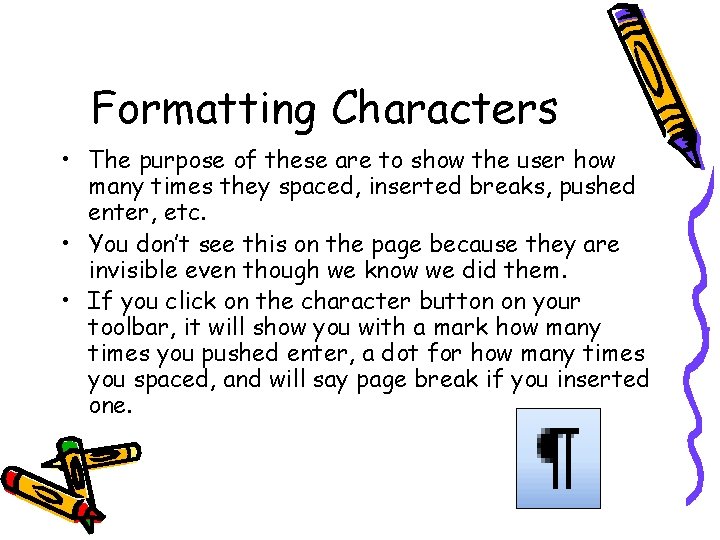 Formatting Characters

• The purpose of these are to show the user how many times they spaced, inserted breaks, pushed enter, etc.
• You don't see this on the page because they are invisible even though we know we did them.
• If you click on the character button on your toolbar, it will show you with a mark how many times you pushed enter, a dot for how many times you spaced, and will say page break if you inserted one.

¶